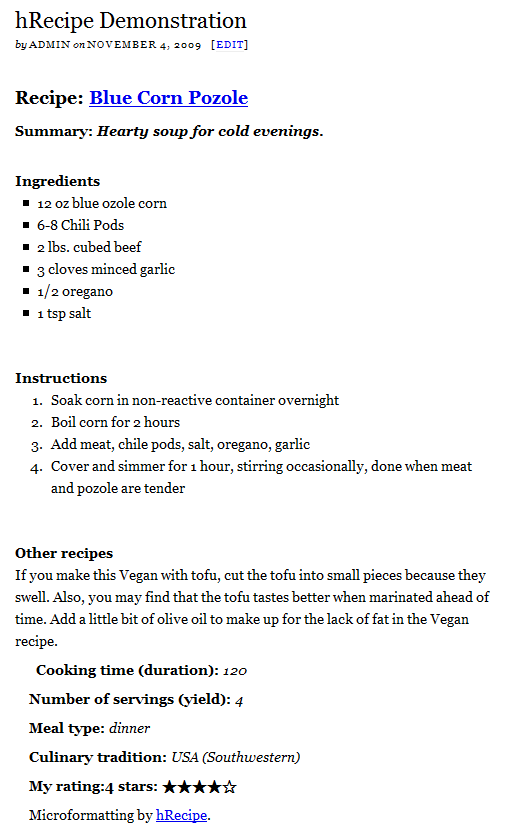 hRecipe Demonstration
by ADMIN on NOVEMBER 4, 2009 [EDIT]

Recipe: Blue Corn Pozole

Summary: Hearty soup for cold evenings.

Ingredients
- 12 oz blue ozole corn
- 6-8 Chili Pods
- 2 lbs. cubed beef
- 3 cloves minced garlic
- 1/2 oregano
- 1 tsp salt

Instructions
1. Soak corn in non-reactive container overnight
2. Boil corn for 2 hours
3. Add meat, chile pods, salt, oregano, garlic
4. Cover and simmer for 1 hour, stirring occasionally, done when meat and pozole are tender

Other recipes
If you make this Vegan with tofu, cut the tofu into small pieces because they swell. Also, you may find that the tofu tastes better when marinated ahead of time. Add a little bit of olive oil to make up for the lack of fat in the Vegan recipe.

Cooking time (duration): 120

Number of servings (yield): 4

Meal type: dinner

Culinary tradition: USA (Southwestern)

My rating:4 stars: ★★★★☆

Microformatting by hRecipe.